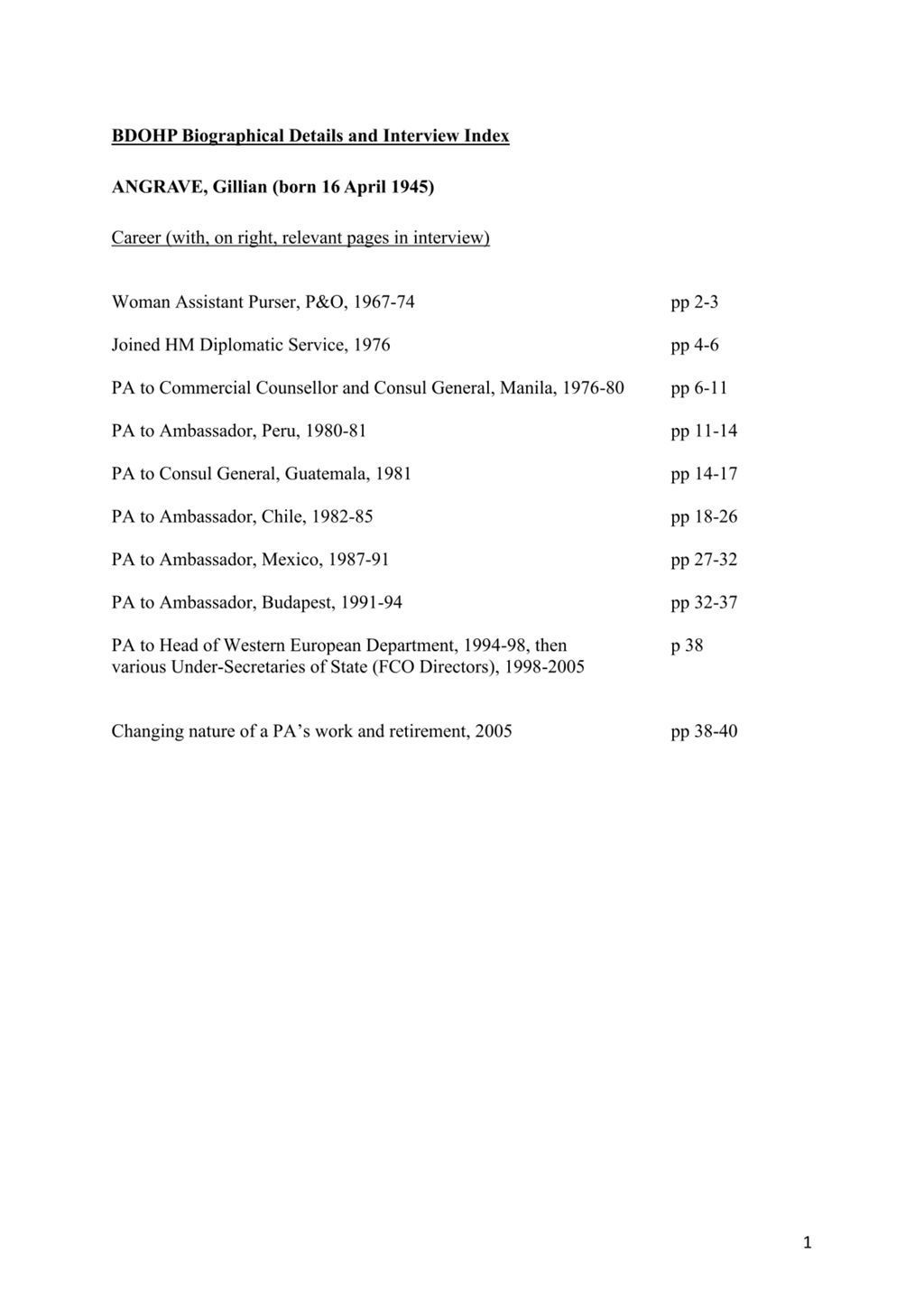 BDOHP Biographical Details and Interview Index

ANGRAVE, Gillian (born 16 April 1945)

Career (with, on right, relevant pages in interview)

Woman Assistant Purser, P&O, 1967-74 pp 2-3

Joined HM Diplomatic Service, 1976 pp 4-6

PA to Commercial Counsellor and Consul General, Manila, 1976-80 pp 6-11

PA to Ambassador, Peru, 1980-81 pp 11-14

PA to Consul General, Guatemala, 1981 pp 14-17

PA to Ambassador, Chile, 1982-85 pp 18-26

PA to Ambassador, Mexico, 1987-91 pp 27-32

PA to Ambassador, Budapest, 1991-94 pp 32-37

PA to Head of Western European Department, 1994-98, then various Under-Secretaries of State (FCO Directors), 1998-2005 p 38

Changing nature of a PA's work and retirement, 2005 pp 38-40

1